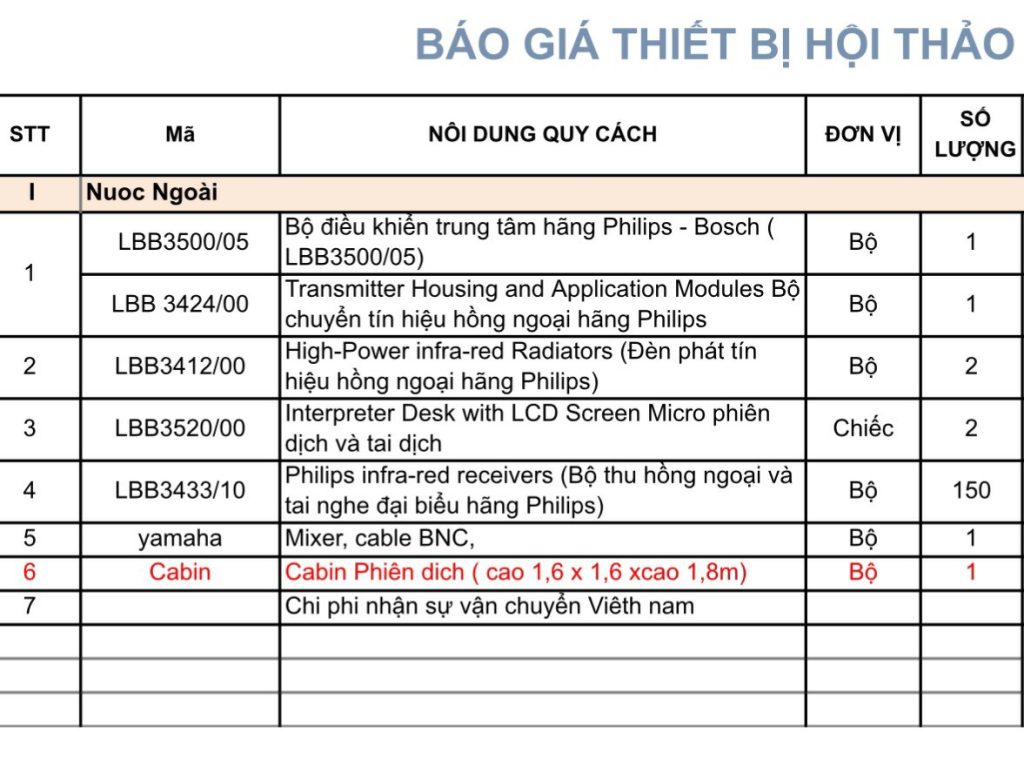 BÁO GIÁ THIẾT BỊ HỘI THẢO

| STT | Mã | NÔI DUNG QUY CÁCH | ĐƠN VỊ | SỐ LƯỢNG |
|---|---|---|---|---|
| I | Nuoc Ngoài | | | |
| 1 | LBB3500/05 | Bộ điều khiển trung tâm hãng Philips - Bosch ( LBB3500/05) | Bộ | 1 |
| | LBB 3424/00 | Transmitter Housing and Application Modules Bộ chuyển tín hiệu hồng ngoại hãng Philips | Bộ | 1 |
| 2 | LBB3412/00 | High-Power infra-red Radiators (Đèn phát tín hiệu hồng ngoại hãng Philips) | Bộ | 2 |
| 3 | LBB3520/00 | Interpreter Desk with LCD Screen Micro phiên dịch và tai dịch | Chiếc | 2 |
| 4 | LBB3433/10 | Philips infra-red receivers (Bộ thu hồng ngoại và tai nghe đại biểu hãng Philips) | Bộ | 150 |
| 5 | yamaha | Mixer, cable BNC, | Bộ | 1 |
| 6 | Cabin | Cabin Phiên dich ( cao 1,6 x 1,6 xcao 1,8m) | Bộ | 1 |
| 7 | | Chi phi nhận sự vận chuyển Viêth nam | | |
| | | | | |
| | | | | |
| | | | | |